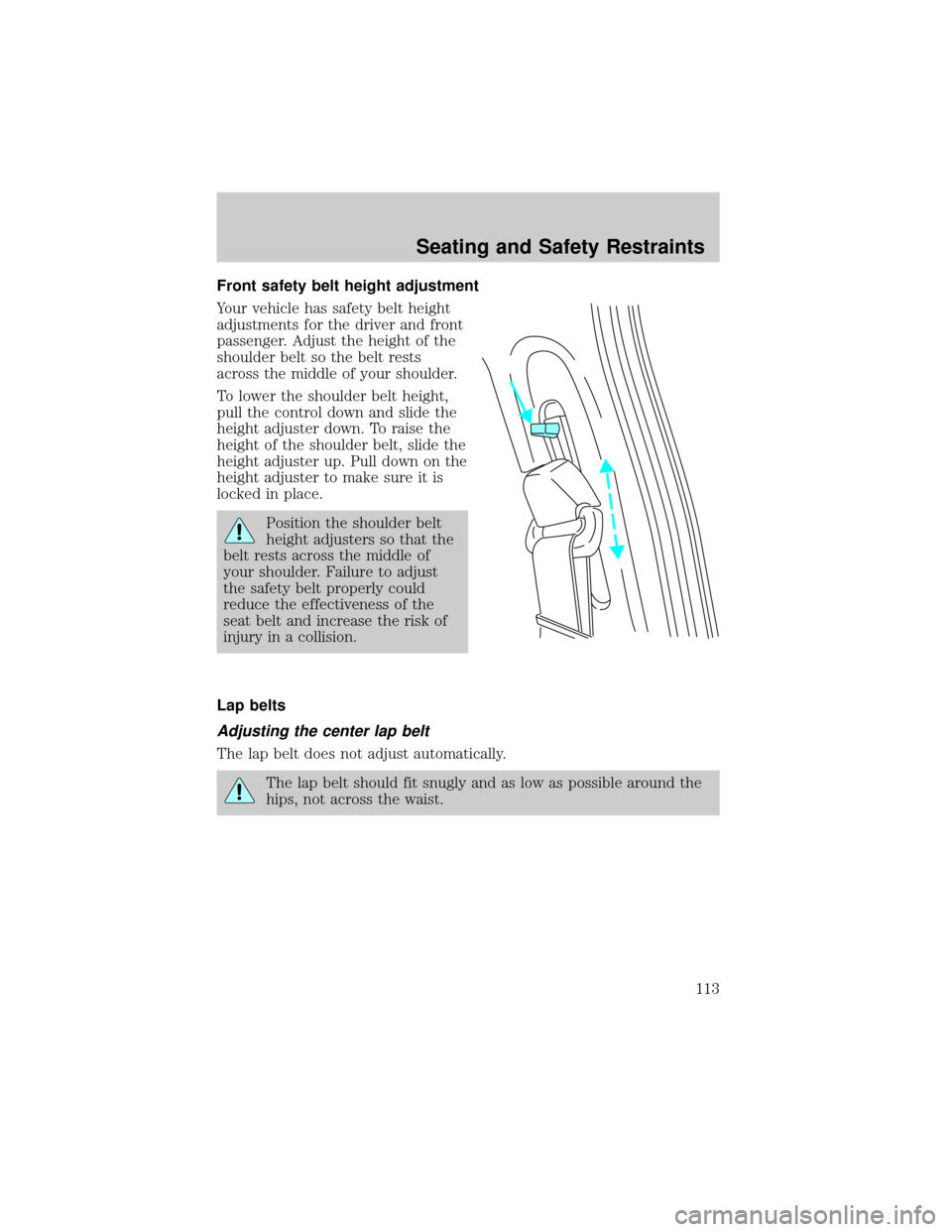 Seating and Safety Restraints

Front safety belt height adjustment

Your vehicle has safety belt height adjustments for the driver and front passenger. Adjust the height of the shoulder belt so the belt rests across the middle of your shoulder.

To lower the shoulder belt height, pull the control down and slide the height adjuster down. To raise the height of the shoulder belt, slide the height adjuster up. Pull down on the height adjuster to make sure it is locked in place.

Position the shoulder belt height adjusters so that the belt rests across the middle of your shoulder. Failure to adjust the safety belt properly could reduce the effectiveness of the seat belt and increase the risk of injury in a collision.

Lap belts

Adjusting the center lap belt

The lap belt does not adjust automatically.

The lap belt should fit snugly and as low as possible around the hips, not across the waist.

113

carmanualsonline.info